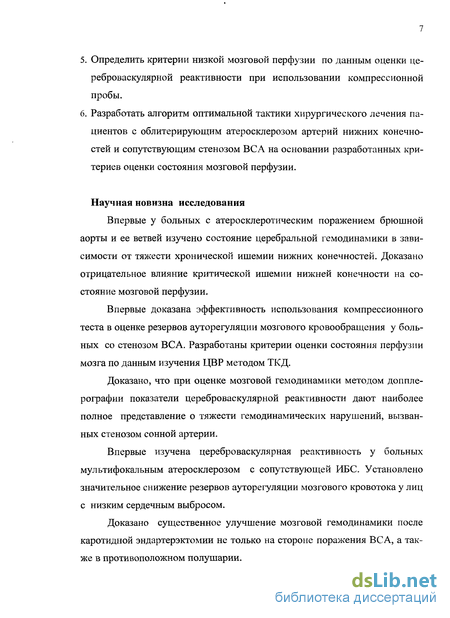 7

5. Определить критерии низкой мозговой перфузии по данным оценки цереброваскулярной реактивности при использовании компрессионной пробы.

6. Разработать алгоритм оптимальной тактики хирургического лечения пациентов с облитерирующим атеросклерозом артерий нижних конечностей и сопутствующим стенозом ВСА на основании разработанных критериев оценки состояния мозговой перфузии.

Научная новизна исследования

Впервые у больных с атеросклеротическим поражением брюшной аорты и ее ветвей изучено состояние церебральной гемодинамики в зависимости от тяжести хронической ишемии нижних конечностей. Доказано отрицательное влияние критической ишемии нижней конечности на состояние мозговой перфузии.

Впервые доказана эффективность использования компрессионного теста в оценке резервов ауторегуляции мозгового кровообращения у больных со стенозом ВСА. Разработаны критерии оценки состояния перфузии мозга по данным изучения ЦВР методом ТКД.

Доказано, что при оценке мозговой гемодинамики методом допплерографии показатели цереброваскулярной реактивности дают наиболее полное представление о тяжести гемодинамических нарушений, вызванных стенозом сонной артерии.

Впервые изучена цереброваскулярная реактивность у больных мультифокальным атеросклерозом с сопутствующей ИБС. Установлено значительное снижение резервов ауторегуляции мозгового кровотока у лиц с низким сердечным выбросом.

Доказано существенное улучшение мозговой гемодинамики после каротидной эндартерэктомии не только на стороне поражения ВСА, а также в противоположном полушарии.

dsLib.net
библиотека диссертаций